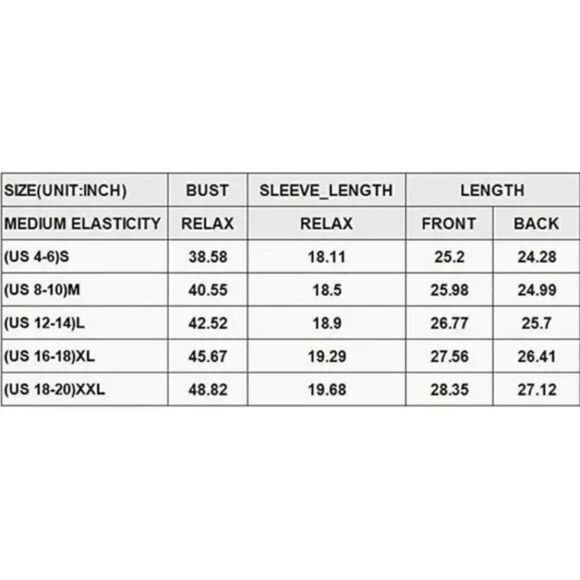 | SIZE(UNIT:INCH) | BUST | SLEEVE_LENGTH | LENGTH | |
|---|---|---|---|---|
| MEDIUM ELASTICITY | RELAX | RELAX | FRONT | BACK |
| (US 4-6)S | 38.58 | 18.11 | 25.2 | 24.28 |
| (US 8-10)M | 40.55 | 18.5 | 25.98 | 24.99 |
| (US 12-14)L | 42.52 | 18.9 | 26.77 | 25.7 |
| (US 16-18)XL | 45.67 | 19.29 | 27.56 | 26.41 |
| (US 18-20)XXL | 48.82 | 19.68 | 28.35 | 27.12 |